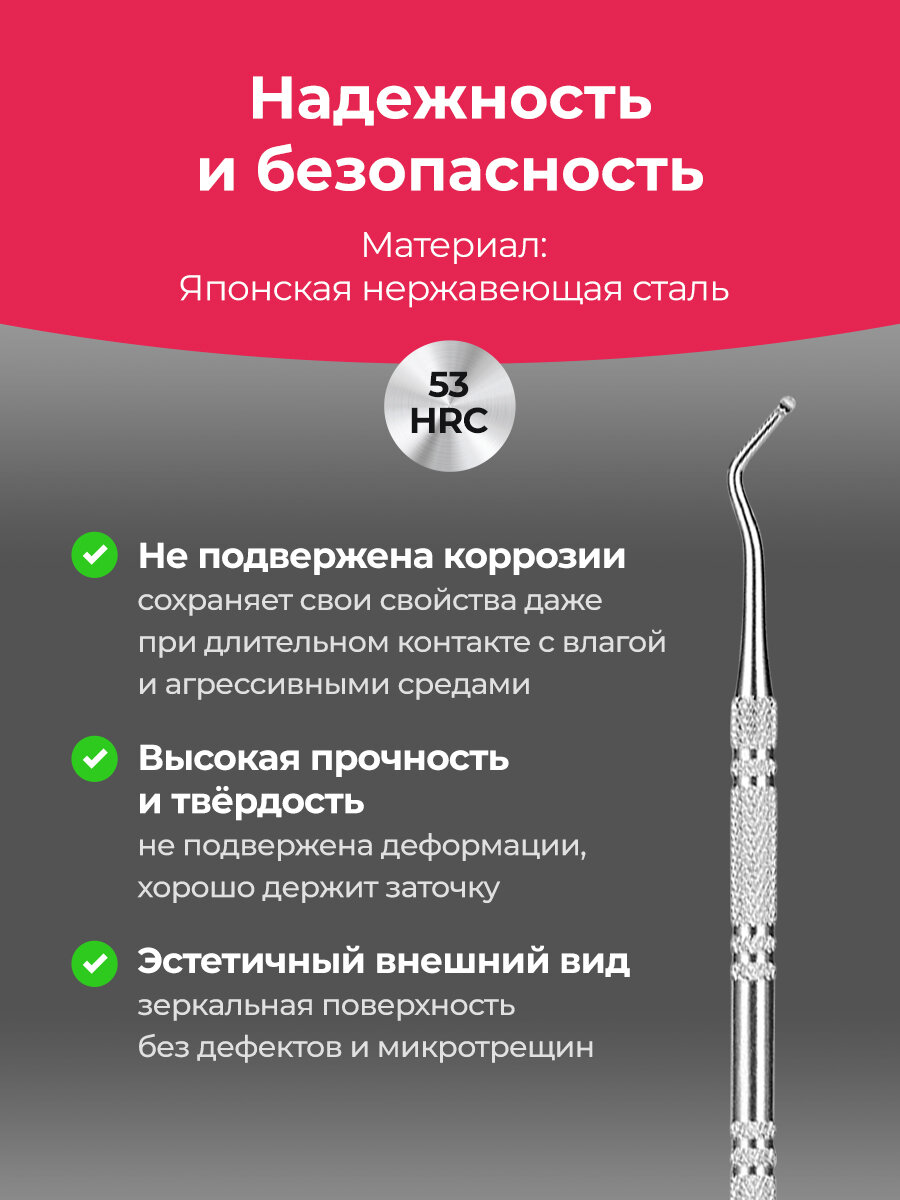 Надежность и безопасность

Материал:
Японская нержавеющая сталь

53
HRC

Не подвержена коррозии
сохраняет свои свойства даже при длительном контакте с влагой и агрессивными средами

Высокая прочность и твёрдость
не подвержена деформации, хорошо держит заточку

Эстетичный внешний вид
зеркальная поверхность без дефектов и микротрещин